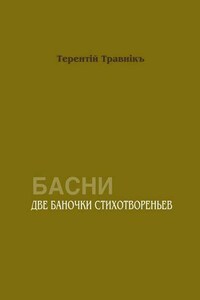 Терентій Травнікъ

БАСНИ
ДВЕ БАНОЧКИ СТИХОТВОРЕНЬЕВ